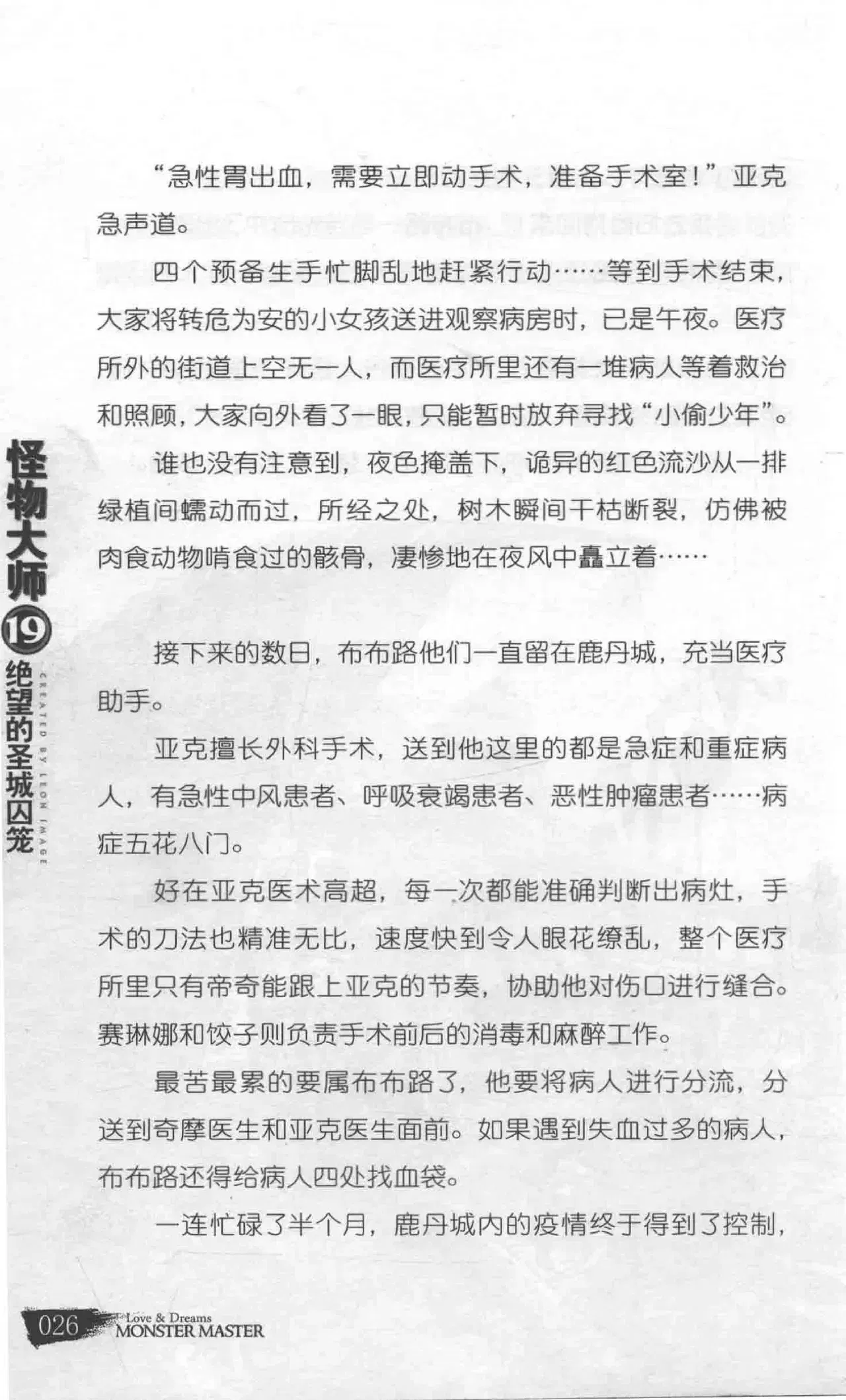 “急性胃出血，需要立即动手术，准备手术室！”亚克急声道。

四个预备生手忙脚乱地赶紧行动……等到手术结束，大家将转危为安的小女孩送进观察病房时，已是午夜。医疗所外的街道上空无一人，而医疗所里还有一堆病人等着救治和照顾，大家向外看了一眼，只能暂时放弃寻找“小偷少年”。

谁也没有注意到，夜色掩盖下，诡异的红色流沙从一排绿植间蠕动而过，所经之处，树木瞬间干枯断裂，仿佛被肉食动物啃食过的骸骨，凄惨地在夜风中矗立着……

接下来的数日，布布路他们一直留在鹿丹城，充当医疗助手。

亚克擅长外科手术，送到他这里的都是急症和重症病人，有急性中风患者、呼吸衰竭患者、恶性肿瘤患者……病症五花八门。

好在亚克医术高超，每一次都能准确判断出病灶，手术的刀法也精准无比，速度快到令人眼花缭乱，整个医疗所里只有帝奇能跟上亚克的节奏，协助他对伤口进行缝合。赛琳娜和饺子则负责手术前后的消毒和麻醉工作。

最苦最累的要属布布路了，他要将病人进行分流，分送到奇摩医生和亚克医生面前。如果遇到失血过多的病人，布布路还得给病人四处找血袋。

一连忙碌了半个月，鹿丹城内的疫情终于得到了控制，

怪物大师19绝望的圣城囚笼
CREATED BY LEON IMAGE

026 Love & Dreams MONSTER MASTER